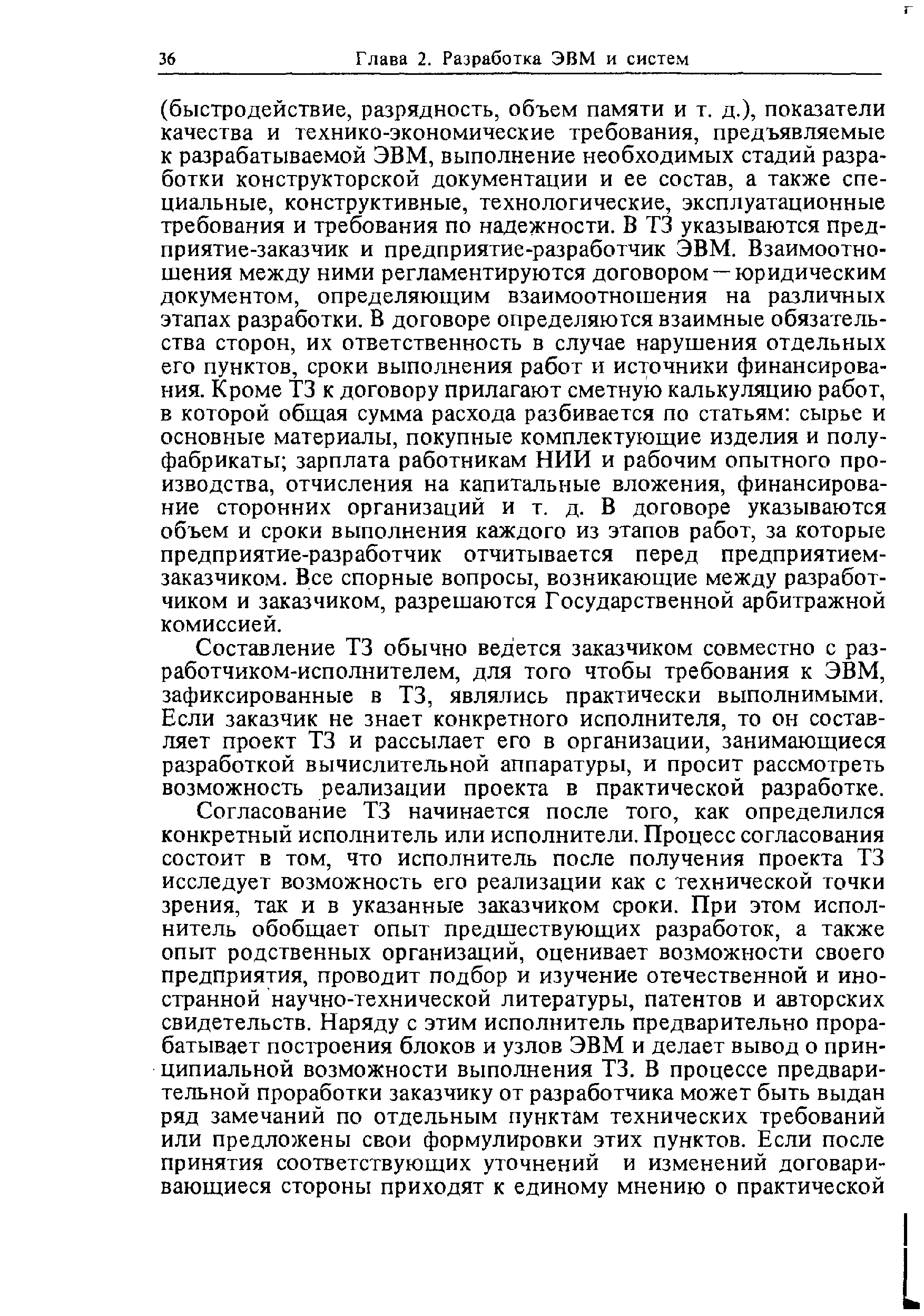 36 Глава 2. Разработка ЭВМ и систем

(быстродействие, разрядность, объем памяти и т. д.), показатели качества и технико-экономические требования, предъявляемые к разрабатываемой ЭВМ, выполнение необходимых стадий разработки конструкторской документации и ее состав, а также специальные, конструктивные, технологические, эксплуатационные требования и требования по надежности. В ТЗ указываются предприятие-заказчик и предприятие-разработчик ЭВМ. Взаимоотношения между ними регламентируются договором — юридическим документом, определяющим взаимоотношения на различных этапах разработки. В договоре определяются взаимные обязательства сторон, их ответственность в случае нарушения отдельных его пунктов, сроки выполнения работ и источники финансирования. Кроме ТЗ к договору прилагают сметную калькуляцию работ, в которой общая сумма расхода разбивается по статьям: сырье и основные материалы, покупные комплектующие изделия и полуфабрикаты; зарплата работникам НИИ и рабочим опытного производства, отчисления на капитальные вложения, финансирование сторонних организаций и т. д. В договоре указываются объем и сроки выполнения каждого из этапов работ, за которые предприятие-разработчик отчитывается перед предприятием-заказчиком. Все спорные вопросы, возникающие между разработчиком и заказчиком, разрешаются Государственной арбитражной комиссией.

Составление ТЗ обычно ведется заказчиком совместно с разработчиком-исполнителем, для того чтобы требования к ЭВМ, зафиксированные в ТЗ, являлись практически выполнимыми. Если заказчик не знает конкретного исполнителя, то он составляет проект ТЗ и рассылает его в организации, занимающиеся разработкой вычислительной аппаратуры, и просит рассмотреть возможность реализации проекта в практической разработке.

Согласование ТЗ начинается после того, как определился конкретный исполнитель или исполнители. Процесс согласования состоит в том, что исполнитель после получения проекта ТЗ исследует возможность его реализации как с технической точки зрения, так и в указанные заказчиком сроки. При этом исполнитель обобщает опыт предшествующих разработок, а также опыт родственных организаций, оценивает возможности своего предприятия, проводит подбор и изучение отечественной и иностранной научно-технической литературы, патентов и авторских свидетельств. Наряду с этим исполнитель предварительно прорабатывает построения блоков и узлов ЭВМ и делает вывод о принципиальной возможности выполнения ТЗ. В процессе предварительной проработки заказчику от разработчика может быть выдан ряд замечаний по отдельным пунктам технических требований или предложены свои формулировки этих пунктов. Если после принятия соответствующих уточнений и изменений договаривающиеся стороны приходят к единому мнению о практической